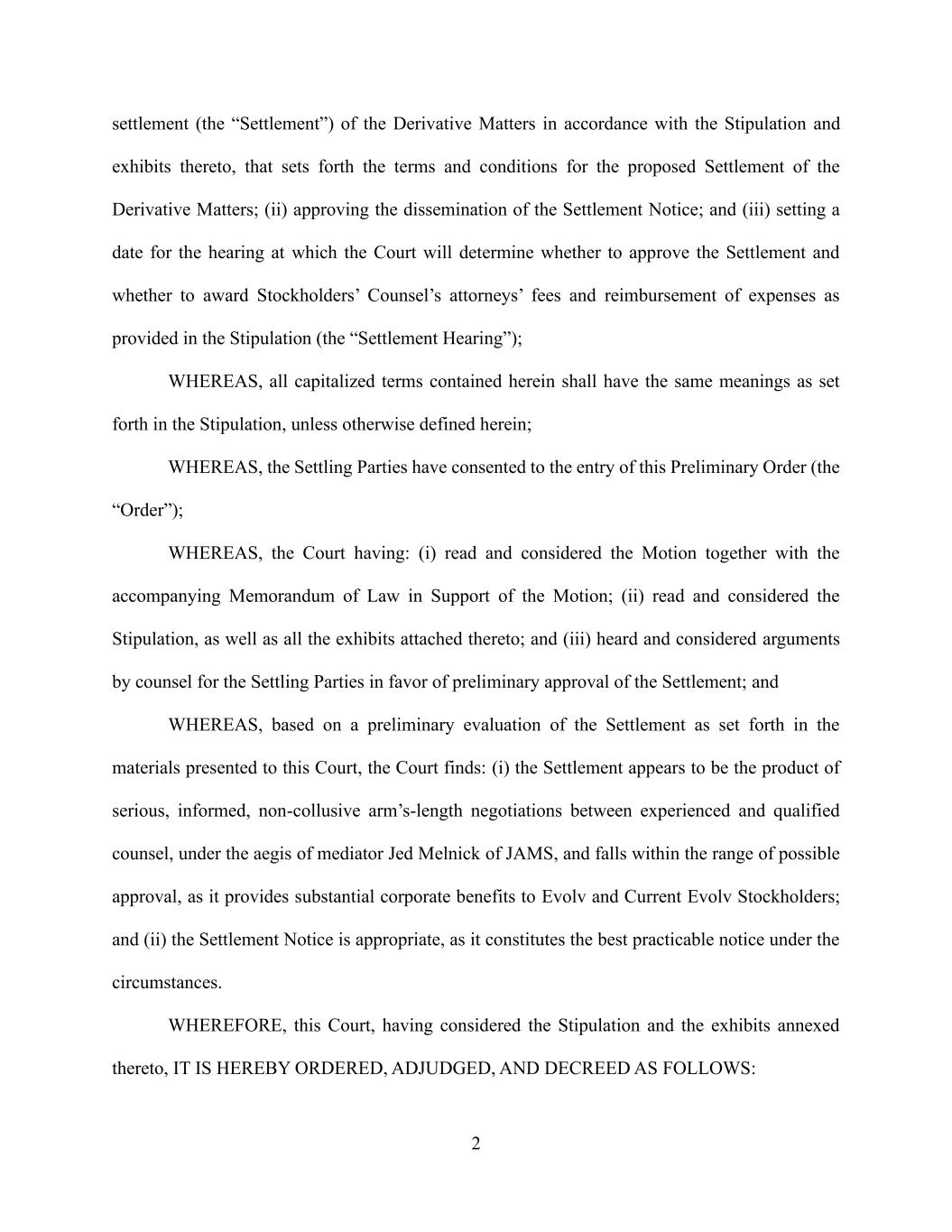 settlement (the “Settlement”) of the Derivative Matters in accordance with the Stipulation and exhibits thereto, that sets forth the terms and conditions for the proposed Settlement of the Derivative Matters; (ii) approving the dissemination of the Settlement Notice; and (iii) setting a date for the hearing at which the Court will determine whether to approve the Settlement and whether to award Stockholders’ Counsel’s attorneys’ fees and reimbursement of expenses as provided in the Stipulation (the “Settlement Hearing”);

WHEREAS, all capitalized terms contained herein shall have the same meanings as set forth in the Stipulation, unless otherwise defined herein;

WHEREAS, the Settling Parties have consented to the entry of this Preliminary Order (the “Order”);

WHEREAS, the Court having: (i) read and considered the Motion together with the accompanying Memorandum of Law in Support of the Motion; (ii) read and considered the Stipulation, as well as all the exhibits attached thereto; and (iii) heard and considered arguments by counsel for the Settling Parties in favor of preliminary approval of the Settlement; and

WHEREAS, based on a preliminary evaluation of the Settlement as set forth in the materials presented to this Court, the Court finds: (i) the Settlement appears to be the product of serious, informed, non-collusive arm’s-length negotiations between experienced and qualified counsel, under the aegis of mediator Jed Melnick of JAMS, and falls within the range of possible approval, as it provides substantial corporate benefits to Evolv and Current Evolv Stockholders; and (ii) the Settlement Notice is appropriate, as it constitutes the best practicable notice under the circumstances.

WHEREFORE, this Court, having considered the Stipulation and the exhibits annexed thereto, IT IS HEREBY ORDERED, ADJUDGED, AND DECREED AS FOLLOWS:

2